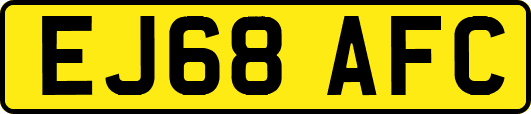 EJ68 AFC